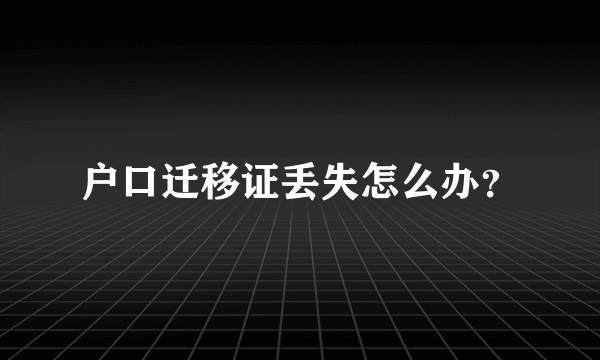 户口迁移证丢失怎么办？